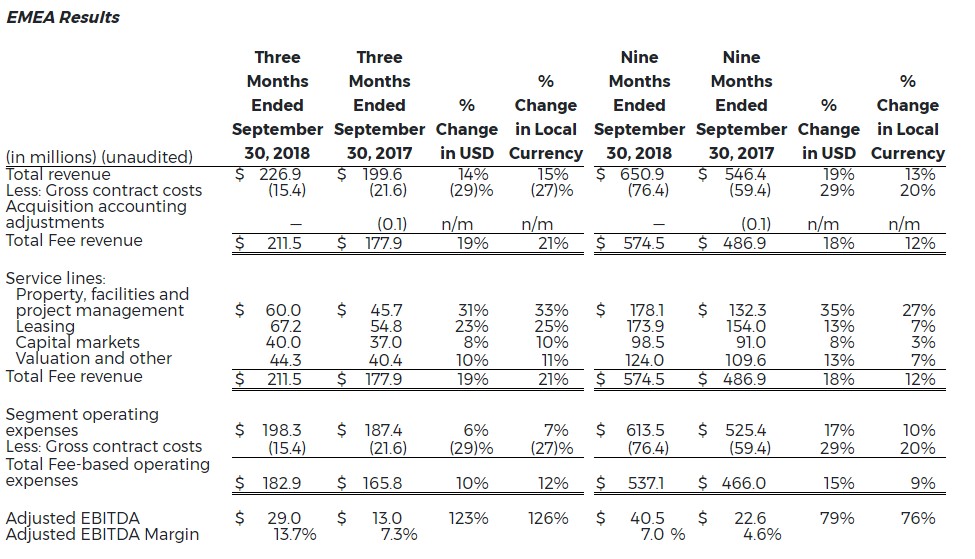 EMEA Results

| (in millions) (unaudited) | Three Months Ended September 30, 2018 | Three Months Ended September 30, 2017 | % Change in USD | % Change in Local Currency | Nine Months Ended September 30, 2018 | Nine Months Ended September 30, 2017 | % Change in USD | % Change in Local Currency |
|---|---|---|---|---|---|---|---|---|
| Total revenue | $ 226.9 | $ 199.6 | 14% | 15% | $ 650.9 | $ 546.4 | 19% | 13% |
| Less: Gross contract costs | (15.4) | (21.6) | (29)% | (27)% | (76.4) | (59.4) | 29% | 20% |
| Acquisition accounting adjustments | — | (0.1) | n/m | n/m | — | (0.1) | n/m | n/m |
| Total Fee revenue | $ 211.5 | $ 177.9 | 19% | 21% | $ 574.5 | $ 486.9 | 18% | 12% |
| Service lines: | | | | | | | | |
| Property, facilities and project management | $ 60.0 | $ 45.7 | 31% | 33% | $ 178.1 | $ 132.3 | 35% | 27% |
| Leasing | 67.2 | 54.8 | 23% | 25% | 173.9 | 154.0 | 13% | 7% |
| Capital markets | 40.0 | 37.0 | 8% | 10% | 98.5 | 91.0 | 8% | 3% |
| Valuation and other | 44.3 | 40.4 | 10% | 11% | 124.0 | 109.6 | 13% | 7% |
| Total Fee revenue | $ 211.5 | $ 177.9 | 19% | 21% | $ 574.5 | $ 486.9 | 18% | 12% |
| Segment operating expenses | $ 198.3 | $ 187.4 | 6% | 7% | $ 613.5 | $ 525.4 | 17% | 10% |
| Less: Gross contract costs | (15.4) | (21.6) | (29)% | (27)% | (76.4) | (59.4) | 29% | 20% |
| Total Fee-based operating expenses | $ 182.9 | $ 165.8 | 10% | 12% | $ 537.1 | $ 466.0 | 15% | 9% |
| Adjusted EBITDA | $ 29.0 | $ 13.0 | 123% | 126% | $ 40.5 | $ 22.6 | 79% | 76% |
| Adjusted EBITDA Margin | 13.7% | 7.3% | | | 7.0 % | 4.6% | | |